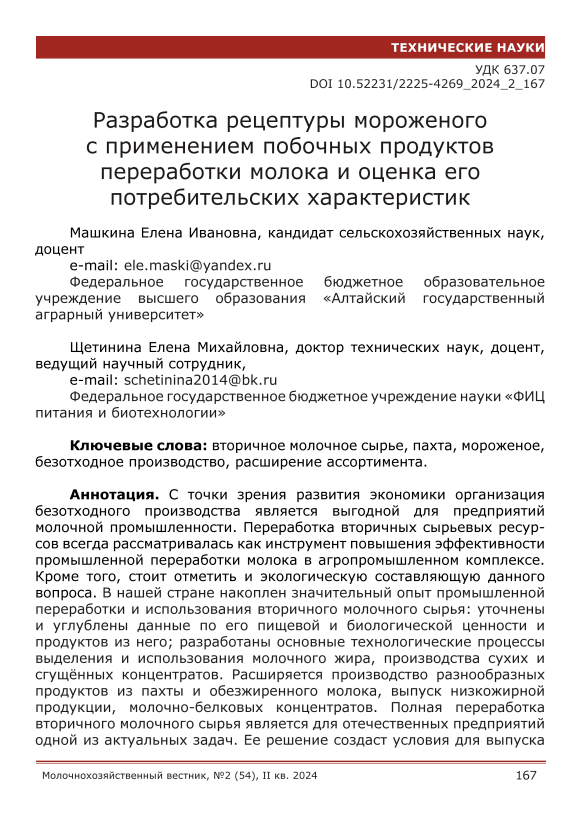 ТЕХНИЧЕСКИЕ НАУКИ

УДК 637.07
DOI 10.52231/2225-4269_2024_2_167

Разработка рецептуры мороженого с применением побочных продуктов переработки молока и оценка его потребительских характеристик

Машкина Елена Ивановна, кандидат сельскохозяйственных наук, доцент
e-mail: ele.maski@yandex.ru
Федеральное государственное бюджетное образовательное учреждение высшего образования «Алтайский государственный аграрный университет»

Щетинина Елена Михайловна, доктор технических наук, доцент, ведущий научный сотрудник,
e-mail: schetinina2014@bk.ru
Федеральное государственное бюджетное учреждение науки «ФИЦ питания и биотехнологии»

Ключевые слова: вторичное молочное сырье, пахта, мороженое, безотходное производство, расширение ассортимента.

Аннотация. С точки зрения развития экономики организация безотходного производства является выгодной для предприятий молочной промышленности. Переработка вторичных сырьевых ресурсов всегда рассматривалась как инструмент повышения эффективности промышленной переработки молока в агропромышленном комплексе. Кроме того, стоит отметить и экологическую составляющую данного вопроса. В нашей стране накоплен значительный опыт промышленной переработки и использования вторичного молочного сырья: уточнены и углублены данные по его пищевой и биологической ценности и продуктов из него; разработаны основные технологические процессы выделения и использования молочного жира, производства сухих и сгущённых концентратов. Расширяется производство разнообразных продуктов из пахты и обезжиренного молока, выпуск низкожирной продукции, молочно-белковых концентратов. Полная переработка вторичного молочного сырья является для отечественных предприятий одной из актуальных задач. Ее решение создаст условия для выпуска

Молочнохозяйственный вестник, №2 (54), II кв. 2024 167